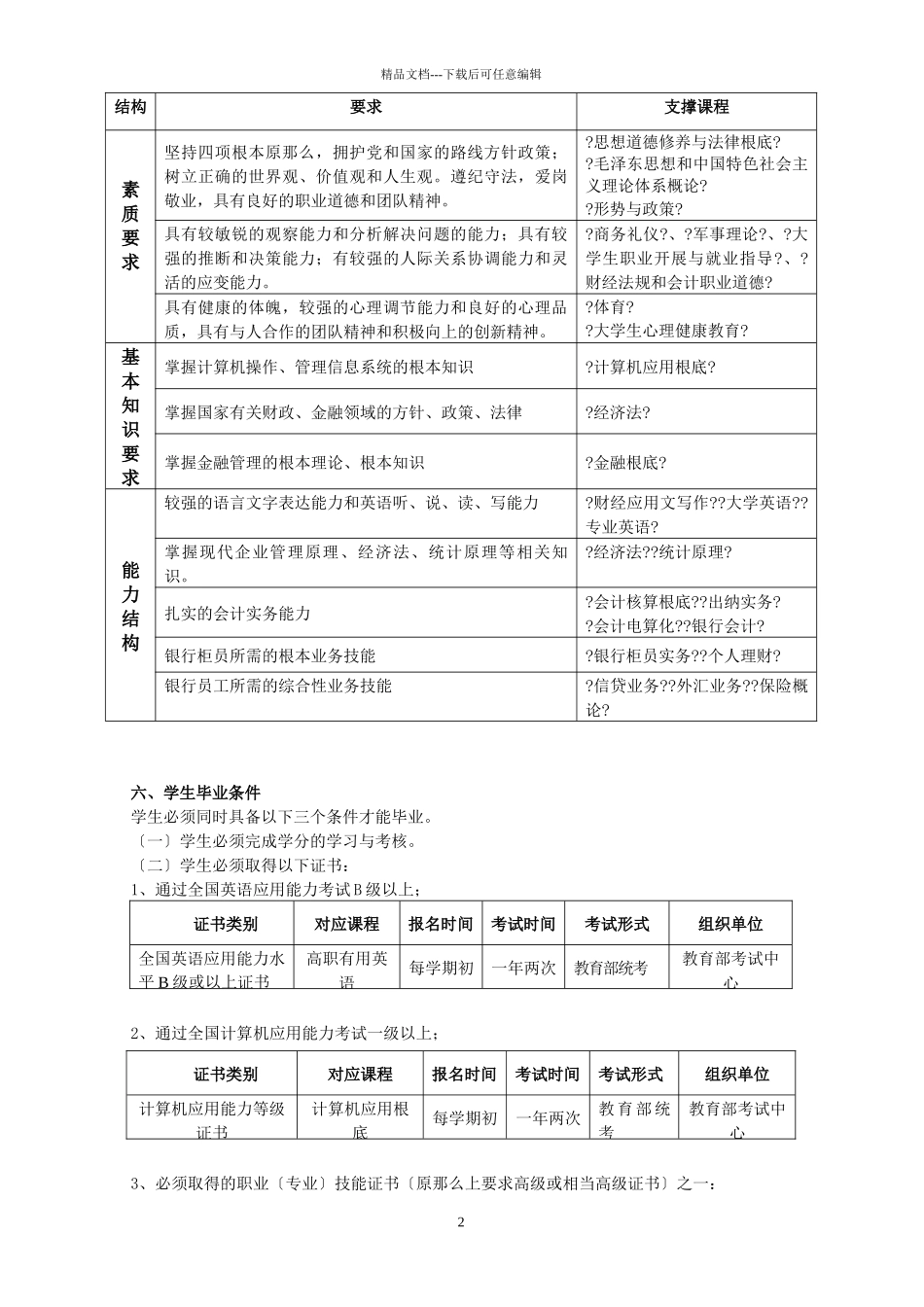 精品文档---下载后可任意编辑

| 结构 | 要求 | 支撑课程 |
|---|---|---|
| 素质要求 | 坚持四项根本原那么，拥护党和国家的路线方针政策；树立正确的世界观、价值观和人生观。遵纪守法，爱岗敬业，具有良好的职业道德和团队精神。 | ?思想道德修养与法律根底? ?毛泽东思想和中国特色社会主义理论体系概论? ?形势与政策? |
| | 具有较敏锐的观察能力和分析解决问题的能力；具有较强的推断和决策能力；有较强的人际关系协调能力和灵活的应变能力。 | ?商务礼仪?、?军事理论?、?大学生职业开展与就业指导?、?财经法规和会计职业道德? |
| | 具有健康的体魄，较强的心理调节能力和良好的心理品质，具有与人合作的团队精神和积极向上的创新精神。 | ?体育? ?大学生心理健康教育? |
| 基本知识要求 | 掌握计算机操作、管理信息系统的根本知识 | ?计算机应用根底? |
| | 掌握国家有关财政、金融领域的方针、政策、法律 | ?经济法? |
| | 掌握金融管理的根本理论、根本知识 | ?金融根底? |
| 能力结构 | 较强的语言文字表达能力和英语听、说、读、写能力 | ?财经应用文写作??大学英语??专业英语? |
| | 掌握现代企业管理原理、经济法、统计原理等相关知识。 | ?经济法??统计原理? |
| | 扎实的会计实务能力 | ?会计核算根底??出纳实务? ?会计电算化??银行会计? |
| | 银行柜员所需的根本业务技能 | ?银行柜员实务??个人理财? |
| | 银行员工所需的综合性业务技能 | ?信贷业务??外汇业务??保险概论? |

六、学生毕业条件
学生必须同时具备以下三个条件才能毕业。
〔一〕学生必须完成学分的学习与考核。
〔二〕学生必须取得以下证书：
1、通过全国英语应用能力考试B级以上；

| 证书类别 | 对应课程 | 报名时间 | 考试时间 | 考试形式 | 组织单位 |
|---|---|---|---|---|---|
| 全国英语应用能力水平B级或以上证书 | 高职有用英语 | 每学期初 | 一年两次 | 教育部统考 | 教育部考试中心 |

2、通过全国计算机应用能力考试一级以上；

| 证书类别 | 对应课程 | 报名时间 | 考试时间 | 考试形式 | 组织单位 |
|---|---|---|---|---|---|
| 计算机应用能力等级证书 | 计算机应用根底 | 每学期初 | 一年两次 | 教育部统考 | 教育部考试中心 |

3、必须取得的职业〔专业〕技能证书〔原那么上要求高级或相当高级证书〕之一：

2